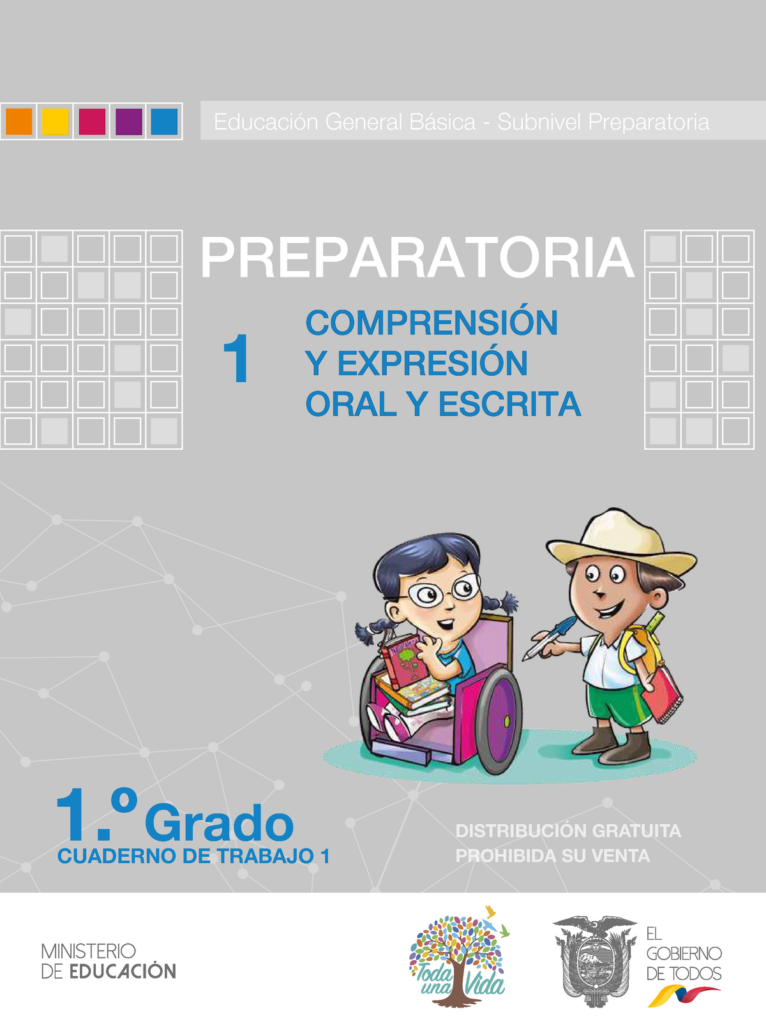 Educación General Básica - Subnivel Preparatoria

PREPARATORIA

1 COMPRENSIÓN Y EXPRESIÓN ORAL Y ESCRITA

1.º Grado
CUADERNO DE TRABAJO 1

DISTRIBUCIÓN GRATUITA
PROHIBIDA SU VENTA

MINISTERIO DE EDUCACIÓN

Toda una Vida

EL GOBIERNO DE TODOS